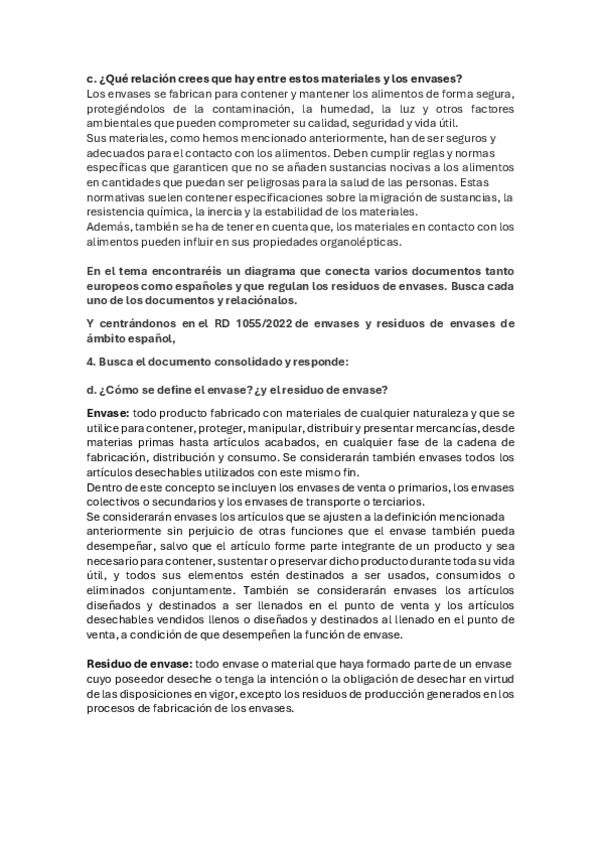 c. ¿Qué relación crees que hay entre estos materiales y los envases?
Los envases se fabrican para contener y mantener los alimentos de forma segura, protegiéndolos de la contaminación, la humedad, la luz y otros factores ambientales que pueden comprometer su calidad, seguridad y vida útil.
Sus materiales, como hemos mencionado anteriormente, han de ser seguros y adecuados para el contacto con los alimentos. Deben cumplir reglas y normas específicas que garanticen que no se añaden sustancias nocivas a los alimentos en cantidades que puedan ser peligrosas para la salud de las personas. Estas normativas suelen contener especificaciones sobre la migración de sustancias, la resistencia química, la inercia y la estabilidad de los materiales.
Además, también se ha de tener en cuenta que, los materiales en contacto con los alimentos pueden influir en sus propiedades organolépticas.

En el tema encontraréis un diagrama que conecta varios documentos tanto europeos como españoles y que regulan los residuos de envases. Busca cada uno de los documentos y relaciónalos.

Y centrándonos en el RD 1055/2022 de envases y residuos de envases de ámbito español,

4. Busca el documento consolidado y responde:

d. ¿Cómo se define el envase? ¿y el residuo de envase?

Envase: todo producto fabricado con materiales de cualquier naturaleza y que se utilice para contener, proteger, manipular, distribuir y presentar mercancías, desde materias primas hasta artículos acabados, en cualquier fase de la cadena de fabricación, distribución y consumo. Se considerarán también envases todos los artículos desechables utilizados con este mismo fin.
Dentro de este concepto se incluyen los envases de venta o primarios, los envases colectivos o secundarios y los envases de transporte o terciarios.
Se considerarán envases los artículos que se ajusten a la definición mencionada anteriormente sin perjuicio de otras funciones que el envase también pueda desempeñar, salvo que el artículo forme parte integrante de un producto y sea necesario para contener, sustentar o preservar dicho producto durante toda su vida útil, y todos sus elementos estén destinados a ser usados, consumidos o eliminados conjuntamente. También se considerarán envases los artículos diseñados y destinados a ser llenados en el punto de venta y los artículos desechables vendidos llenos o diseñados y destinados al llenado en el punto de venta, a condición de que desempeñen la función de envase.

Residuo de envase: todo envase o material que haya formado parte de un envase cuyo poseedor deseche o tenga la intención o la obligación de desechar en virtud de las disposiciones en vigor, excepto los residuos de producción generados en los procesos de fabricación de los envases.